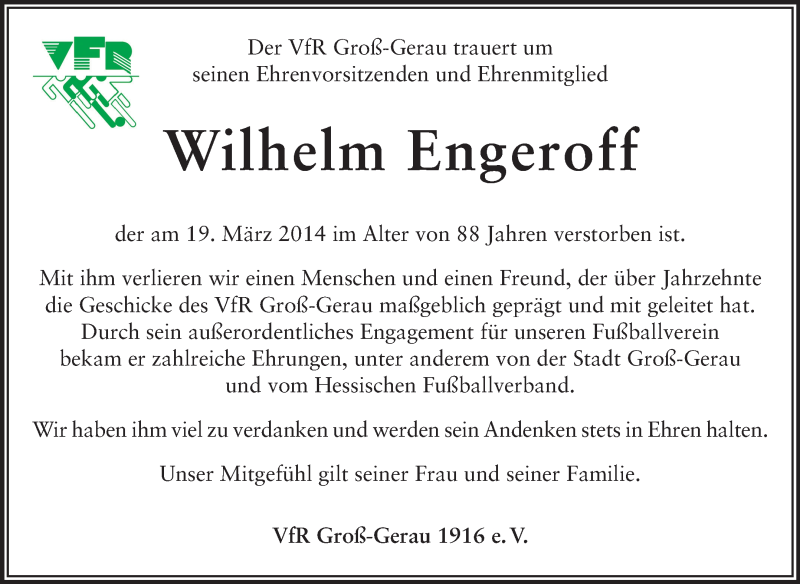 VfR

Der VfR Groß-Gerau trauert um
seinen Ehrenvorsitzenden und Ehrenmitglied

Wilhelm Engeroff

der am 19. März 2014 im Alter von 88 Jahren verstorben ist.

Mit ihm verlieren wir einen Menschen und einen Freund, der über Jahrzehnte die Geschicke des VfR Groß-Gerau maßgeblich geprägt und mit geleitet hat. Durch sein außerordentliches Engagement für unseren Fußballverein bekam er zahlreiche Ehrungen, unter anderem von der Stadt Groß-Gerau und vom Hessischen Fußballverband.

Wir haben ihm viel zu verdanken und werden sein Andenken stets in Ehren halten.

Unser Mitgefühl gilt seiner Frau und seiner Familie.

VfR Groß-Gerau 1916 e. V.